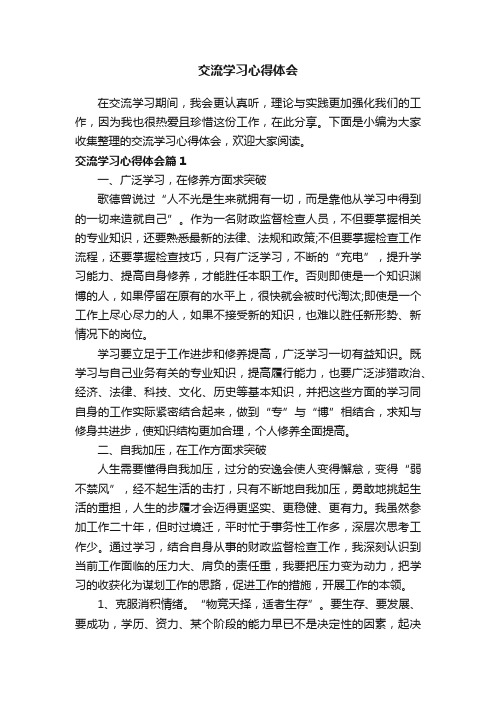 交流学习心得体会

在交流学习期间，我会更认真听，理论与实践更加强化我们的工作，因为我也很热爱且珍惜这份工作，在此分享。下面是小编为大家收集整理的交流学习心得体会，欢迎大家阅读。

交流学习心得体会篇1

一、广泛学习，在修养方面求突破

歌德曾说过“人不光是生来就拥有一切，而是靠他从学习中得到的一切来造就自己”。作为一名财政监督检查人员，不但要掌握相关的专业知识，还要熟悉最新的法律、法规和政策;不但要掌握检查工作流程，还要掌握检查技巧，只有广泛学习，不断的“充电”，提升学习能力、提高自身修养，才能胜任本职工作。否则即使是一个知识渊博的人，如果停留在原有的水平上，很快就会被时代淘汰;即使是一个工作上尽心尽力的人，如果不接受新的知识，也难以胜任新形势、新情况下的岗位。

学习要立足于工作进步和修养提高，广泛学习一切有益知识。既学习与自己业务有关的专业知识，提高履行能力，也要广泛涉猎政治、经济、法律、科技、文化、历史等基本知识，并把这些方面的学习同自身的工作实际紧密结合起来，做到“专”与“博”相结合，求知与修身共进步，使知识结构更加合理，个人修养全面提高。

二、自我加压，在工作方面求突破

人生需要懂得自我加压，过分的安逸会使人变得懈怠，变得“弱不禁风”，经不起生活的击打，只有不断地自我加压，勇敢地挑起生活的重担，人生的步履才会迈得更坚实、更稳健、更有力。我虽然参加工作二十年，但时过境迁，平时忙于事务性工作多，深层次思考工作少。通过学习，结合自身从事的财政监督检查工作，我深刻认识到当前工作面临的压力大、肩负的责任重，我要把压力变为动力，把学习的收获化为谋划工作的思路，促进工作的措施，开展工作的本领。

1、克服消积情绪。“物竞天择，适者生存”。要生存、要发展、要成功，学历、资力、某个阶段的能力早已不是决定性的因素，起决